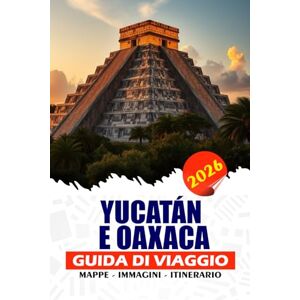 2026

YUCATÁN E OAXACA

GUIDA DI VIAGGIO

MAPPE - IMMAGINI - ITINERARIO